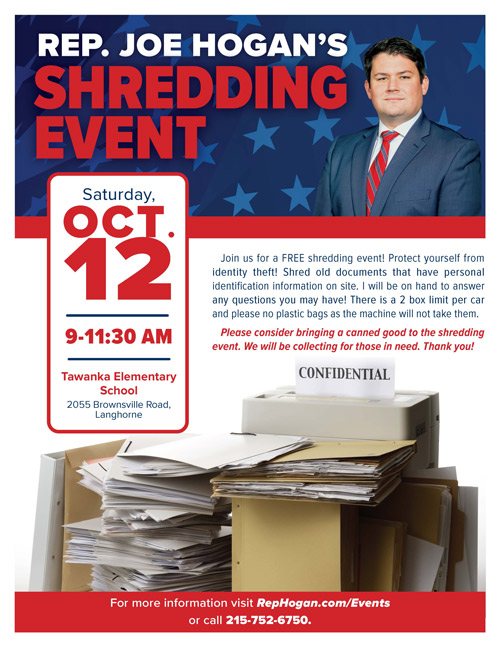 REP. JOE HOGAN'S
SHREDDING EVENT

Saturday,
OCT.
12

9-11:30 AM

Tawanka Elementary School
2055 Brownsville Road, Langhorne

Join us for a FREE shredding event! Protect yourself from identity theft! Shred old documents that have personal identification information on site. I will be on hand to answer any questions you may have! There is a 2 box limit per car and please no plastic bags as the machine will not take them.

Please consider bringing a canned good to the shredding event. We will be collecting for those in need. Thank you!

CONFIDENTIAL

For more information visit RepHogan.com/Events
or call 215-752-6750.